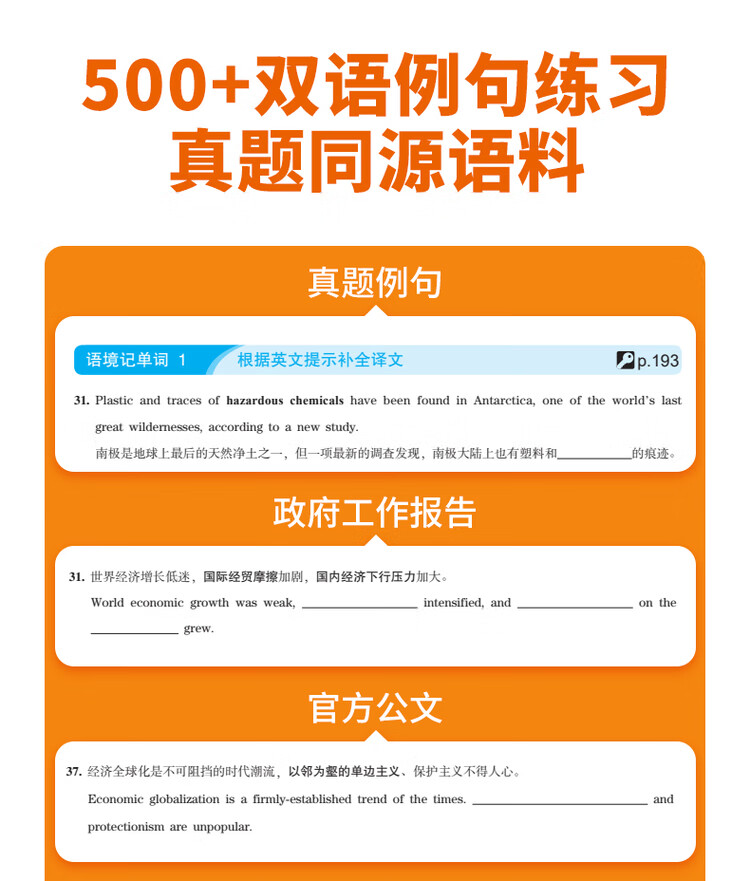 500+双语例句练习
真题同源语料

真题例句

语境记单词 1 根据英文提示补全译文 p.193

31. Plastic and traces of hazardous chemicals have been found in Antarctica, one of the world's last great wildernesses, according to a new study.
南极是地球上最后的天然净土之一，但一项最新的调查发现，南极大陆上也有塑料和____的痕迹。

政府工作报告

31. 世界经济增长低迷，国际经贸摩擦加剧，国内经济下行压力加大。
World economic growth was weak, ____ intensified, and ____ on the ____ grew.

官方公文

37. 经济全球化是不可阻挡的时代潮流，以邻为壑的单边主义、保护主义不得人心。
Economic globalization is a firmly-established trend of the times. ____ and protectionism are unpopular.